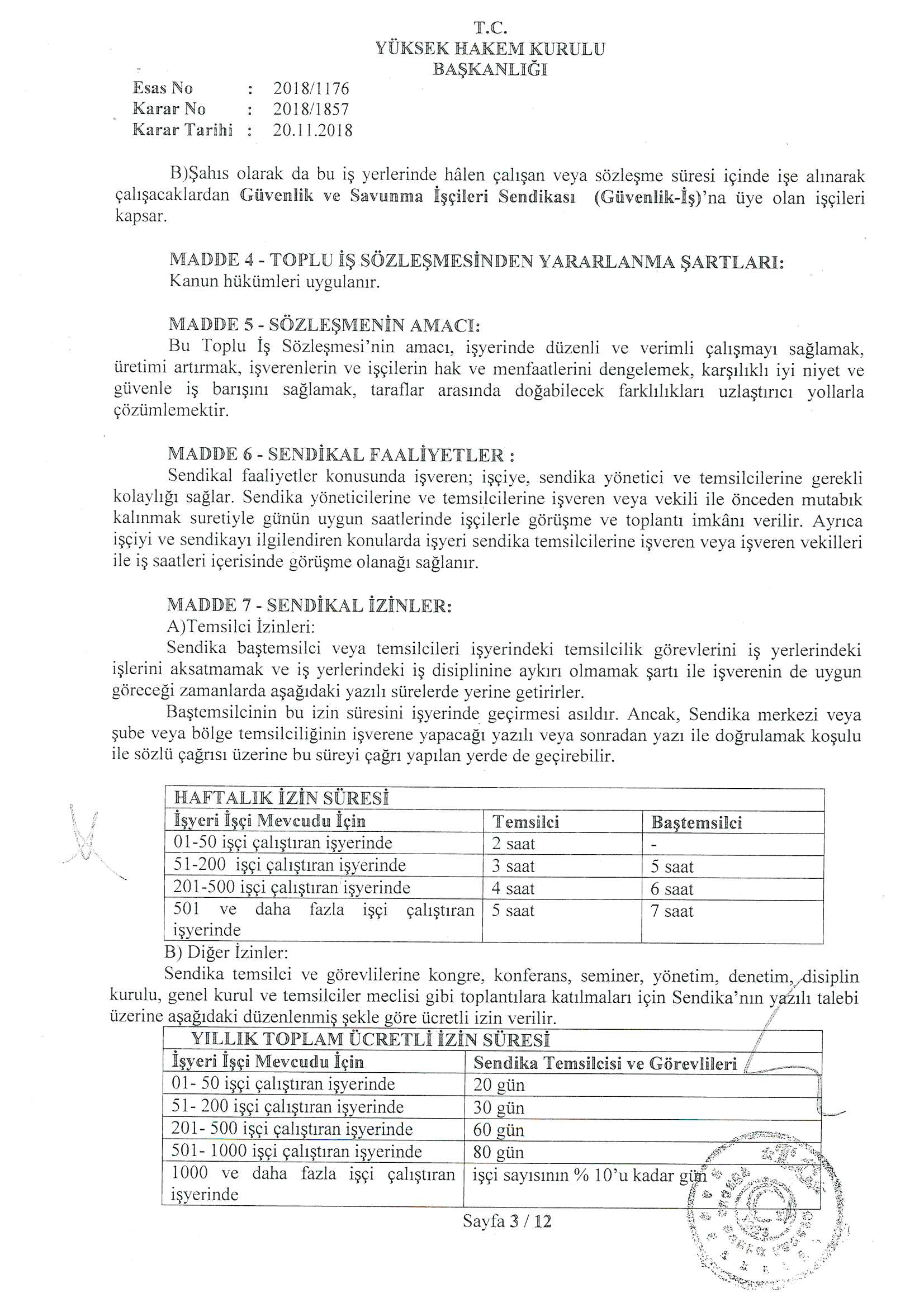 T.C.
YÜKSEK HAKEM KURULU
BAŞKANLIĞI

Esas No : 2018/1176
Karar No : 2018/1857
Karar Tarihi : 20.11.2018

B)Şahıs olarak da bu iş yerlerinde hâlen çalışan veya sözleşme süresi içinde işe alınarak çalışacaklardan Güvenlik ve Savunma İşçileri Sendikası (Güvenlik-İş)'na üye olan işçileri kapsar.

MADDE 4 - TOPLU İŞ SÖZLEŞMESİNDEN YARARLANMA ŞARTLARI:
Kanun hükümleri uygulanır.

MADDE 5 - SÖZLEŞMENİN AMACI:
Bu Toplu İş Sözleşmesi'nin amacı, işyerinde düzenli ve verimli çalışmayı sağlamak, üretimi artırmak, işverenlerin ve işçilerin hak ve menfaatlerini dengelemek, karşılıklı iyi niyet ve güvenle iş barışını sağlamak, taraflar arasında doğabilecek farklılıkları uzlaştırıcı yollarla çözümlemektir.

MADDE 6 - SENDİKAL FAALİYETLER :
Sendikal faaliyetler konusunda işveren; işçiye, sendika yönetici ve temsilcilerine gerekli kolaylığı sağlar. Sendika yöneticilerine ve temsilcilerine işveren veya vekili ile önceden mutabık kalınmak suretiyle günün uygun saatlerinde işçilerle görüşme ve toplantı imkânı verilir. Ayrıca işçiyi ve sendikayı ilgilendiren konularda işyeri sendika temsilcilerine işveren veya işveren vekilleri ile iş saatleri içerisinde görüşme olanağı sağlanır.

MADDE 7 - SENDİKAL İZİNLER:
A)Temsilci İzinleri:
Sendika baştemsilci veya temsilcileri işyerindeki temsilcilik görevlerini iş yerlerindeki işlerini aksatmamak ve iş yerlerindeki iş disiplinine aykırı olmamak şartı ile işverenin de uygun göreceği zamanlarda aşağıdaki yazılı sürelerde yerine getirirler.
Baştemsilcinin bu izin süresini işyerinde geçirmesi asıldır. Ancak, Sendika merkezi veya şube veya bölge temsilciliğinin işverene yapacağı yazılı veya sonradan yazı ile doğrulamak koşulu ile sözlü çağrısı üzerine bu süreyi çağrı yapılan yerde de geçirebilir.

| HAFTALIK İZİN SÜRESİ | | |
|---|---|---|
| İşyeri İşçi Mevcudu İçin | Temsilci | Baştemsilci |
| 01-50 işçi çalıştıran işyerinde | 2 saat | - |
| 51-200 işçi çalıştıran işyerinde | 3 saat | 5 saat |
| 201-500 işçi çalıştıran işyerinde | 4 saat | 6 saat |
| 501 ve daha fazla işçi çalıştıran işyerinde | 5 saat | 7 saat |

B) Diğer İzinler:
Sendika temsilci ve görevlilerine kongre, konferans, seminer, yönetim, denetim, disiplin kurulu, genel kurul ve temsilciler meclisi gibi toplantılara katılmaları için Sendika'nın yazılı talebi üzerine aşağıdaki düzenlenmiş şekle göre ücretli izin verilir.

| YILLIK TOPLAM ÜCRETLİ İZİN SÜRESİ | |
|---|---|
| İşyeri İşçi Mevcudu İçin | Sendika Temsilcisi ve Görevlileri |
| 01- 50 işçi çalıştıran işyerinde | 20 gün |
| 51- 200 işçi çalıştıran işyerinde | 30 gün |
| 201- 500 işçi çalıştıran işyerinde | 60 gün |
| 501- 1000 işçi çalıştıran işyerinde | 80 gün |
| 1000 ve daha fazla işçi çalıştıran işyerinde | işçi sayısının % 10'u kadar gün |

Sayfa 3 / 12